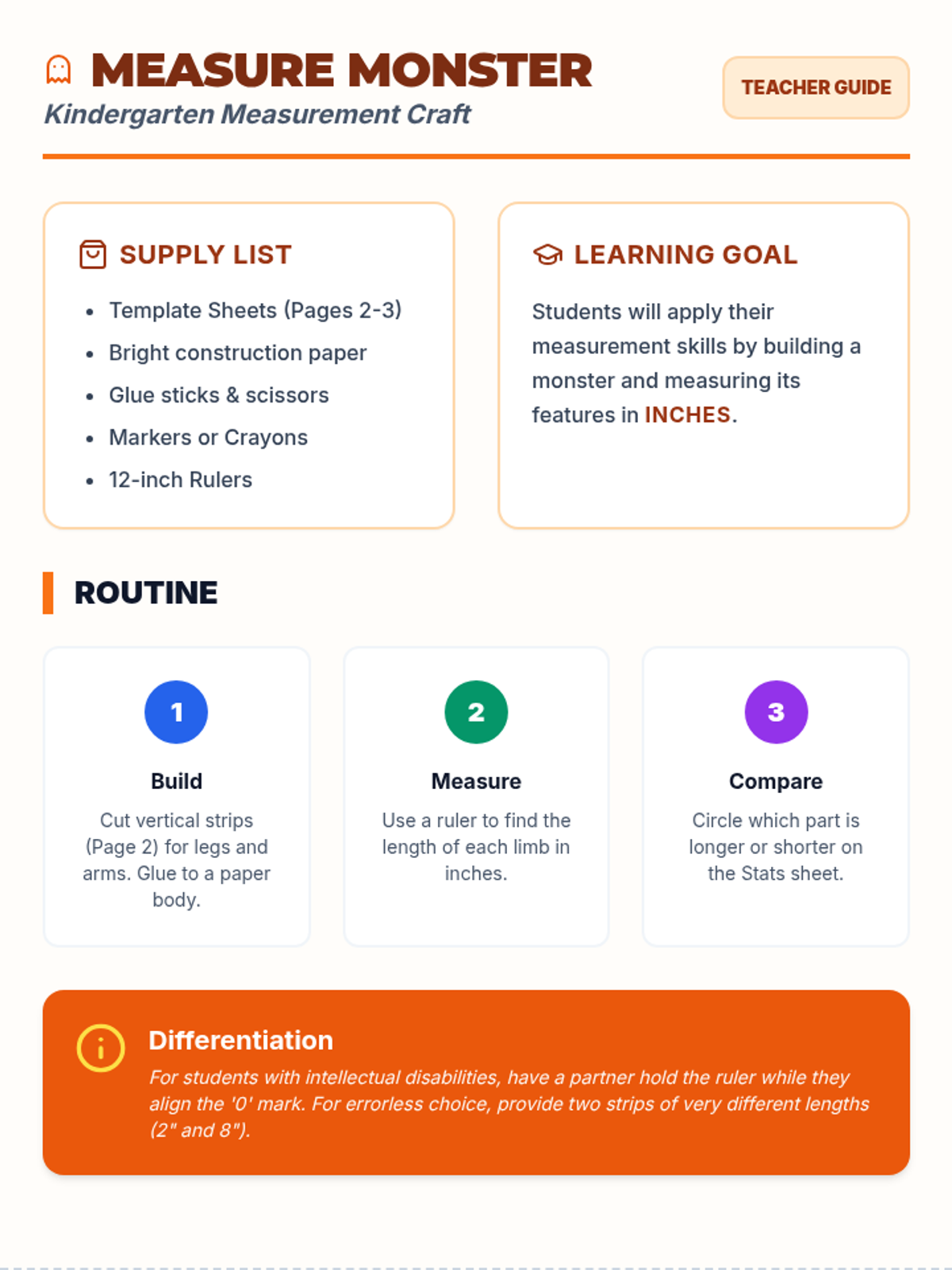 MEASURE MONSTER
Kindergarten Measurement Craft

TEACHER GUIDE

SUPPLY LIST

• Template Sheets (Pages 2-3)
• Bright construction paper
• Glue sticks & scissors
• Markers or Crayons
• 12-inch Rulers

LEARNING GOAL

Students will apply their measurement skills by building a monster and measuring its features in INCHES.

ROUTINE

1

Build

Cut vertical strips (Page 2) for legs and arms. Glue to a paper body.

2

Measure

Use a ruler to find the length of each limb in inches.

3

Compare

Circle which part is longer or shorter on the Stats sheet.

Differentiation

For students with intellectual disabilities, have a partner hold the ruler while they align the '0' mark. For errorless choice, provide two strips of very different lengths (2" and 8").